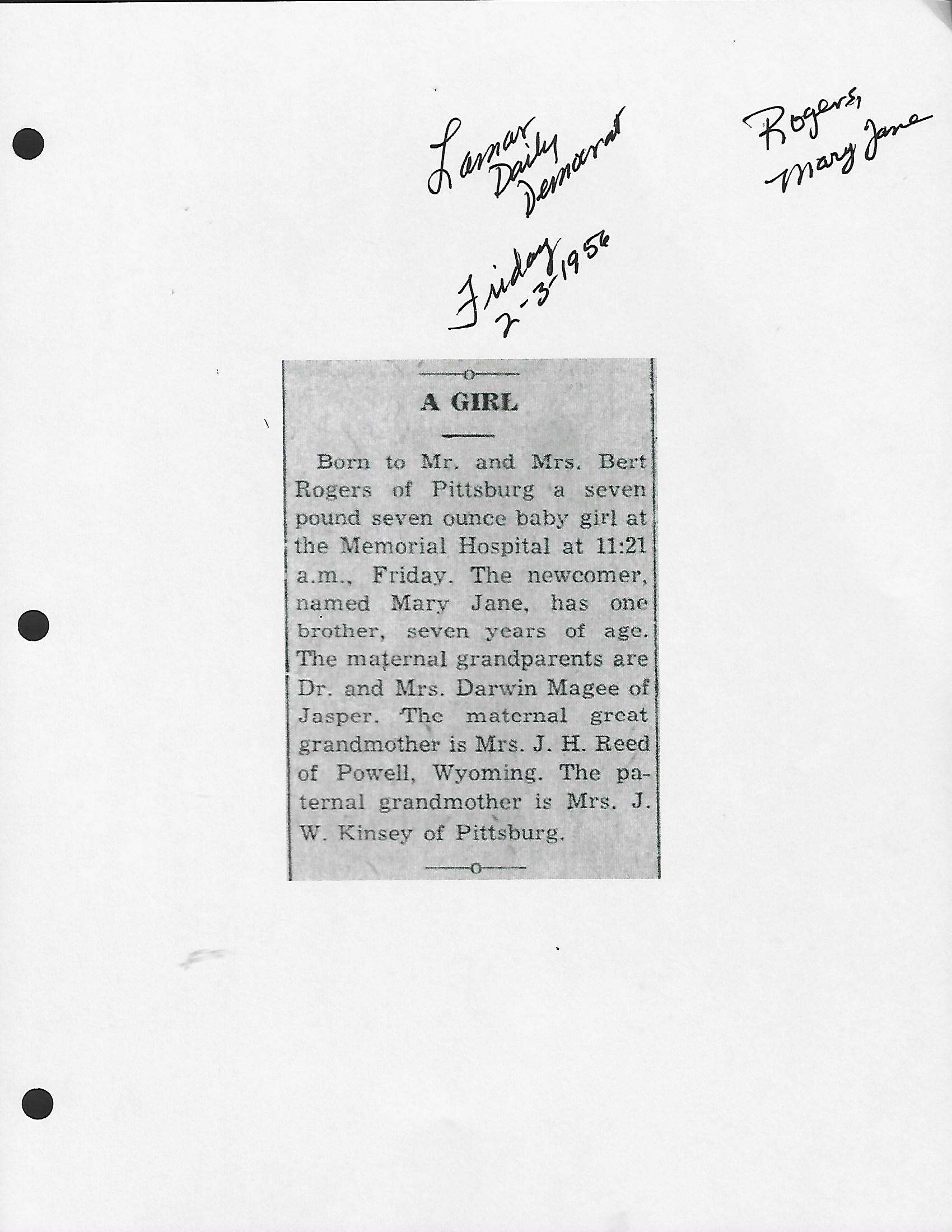 Lamar Daily Democrat

Rogers, Mary Jane

Friday 2-3-1956

A GIRL

Born to Mr. and Mrs. Bert Rogers of Pittsburg a seven pound seven ounce baby girl at the Memorial Hospital at 11:21 a.m., Friday. The newcomer, named Mary Jane, has one brother, seven years of age. The maternal grandparents are Dr. and Mrs. Darwin Magee of Jasper. The maternal great grandmother is Mrs. J. H. Reed of Powell, Wyoming. The paternal grandmother is Mrs. J. W. Kinsey of Pittsburg.